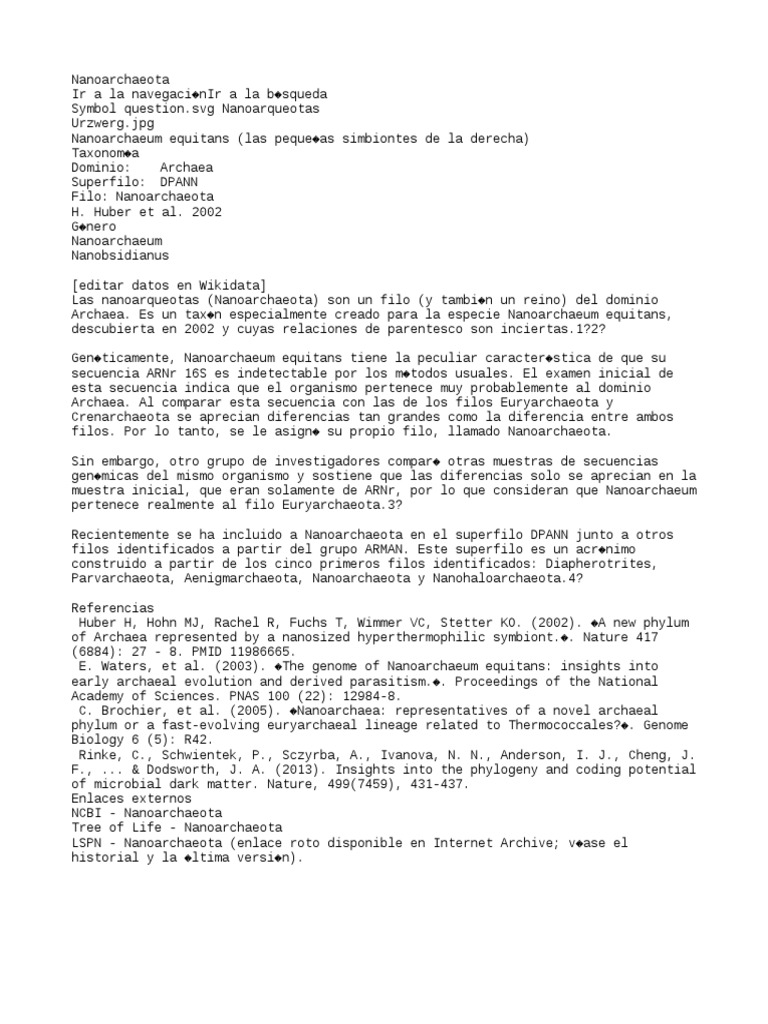 Nanoarchaeota
Ir a la navegaci◆nIr a la b◆squeda
Symbol question.svg Nanoarqueotas
Urzwerg.jpg
Nanoarchaeum equitans (las peque◆as simbiontes de la derecha)
Taxonom◆a
Dominio: Archaea
Superfilo: DPANN
Filo: Nanoarchaeota
H. Huber et al. 2002
G◆nero
Nanoarchaeum
Nanobsidianus

[editar datos en Wikidata]
Las nanoarqueotas (Nanoarchaeota) son un filo (y tambi◆n un reino) del dominio Archaea. Es un tax◆n especialmente creado para la especie Nanoarchaeum equitans, descubierta en 2002 y cuyas relaciones de parentesco son inciertas.1?2?

Gen◆ticamente, Nanoarchaeum equitans tiene la peculiar caracter◆stica de que su secuencia ARNr 16S es indetectable por los m◆todos usuales. El examen inicial de esta secuencia indica que el organismo pertenece muy probablemente al dominio Archaea. Al comparar esta secuencia con las de los filos Euryarchaeota y Crenarchaeota se aprecian diferencias tan grandes como la diferencia entre ambos filos. Por lo tanto, se le asign◆ su propio filo, llamado Nanoarchaeota.

Sin embargo, otro grupo de investigadores compar◆ otras muestras de secuencias gen◆micas del mismo organismo y sostiene que las diferencias solo se aprecian en la muestra inicial, que eran solamente de ARNr, por lo que consideran que Nanoarchaeum pertenece realmente al filo Euryarchaeota.3?

Recientemente se ha incluido a Nanoarchaeota en el superfilo DPANN junto a otros filos identificados a partir del grupo ARMAN. Este superfilo es un acr◆nimo construido a partir de los cinco primeros filos identificados: Diapherotrites, Parvarchaeota, Aenigmarchaeota, Nanoarchaeota y Nanohaloarchaeota.4?

Referencias
Huber H, Hohn MJ, Rachel R, Fuchs T, Wimmer VC, Stetter KO. (2002). ◆A new phylum of Archaea represented by a nanosized hyperthermophilic symbiont.◆. Nature 417 (6884): 27 - 8. PMID 11986665.
E. Waters, et al. (2003). ◆The genome of Nanoarchaeum equitans: insights into early archaeal evolution and derived parasitism.◆. Proceedings of the National Academy of Sciences. PNAS 100 (22): 12984-8.
C. Brochier, et al. (2005). ◆Nanoarchaea: representatives of a novel archaeal phylum or a fast-evolving euryarchaeal lineage related to Thermococcales?◆. Genome Biology 6 (5): R42.
Rinke, C., Schwientek, P., Sczyrba, A., Ivanova, N. N., Anderson, I. J., Cheng, J. F., ... & Dodsworth, J. A. (2013). Insights into the phylogeny and coding potential of microbial dark matter. Nature, 499(7459), 431-437.
Enlaces externos
NCBI - Nanoarchaeota
Tree of Life - Nanoarchaeota
LSPN - Nanoarchaeota (enlace roto disponible en Internet Archive; v◆ase el historial y la ◆ltima versi◆n).